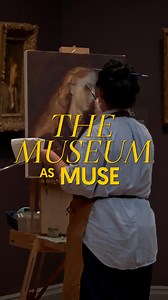 THE MUSEUM AS MUSE